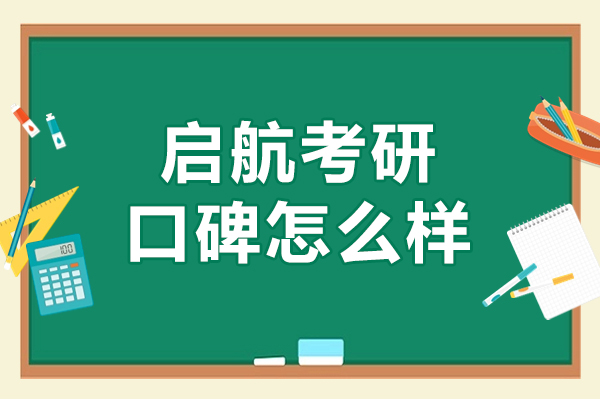 启航考研
口碑怎么样

100